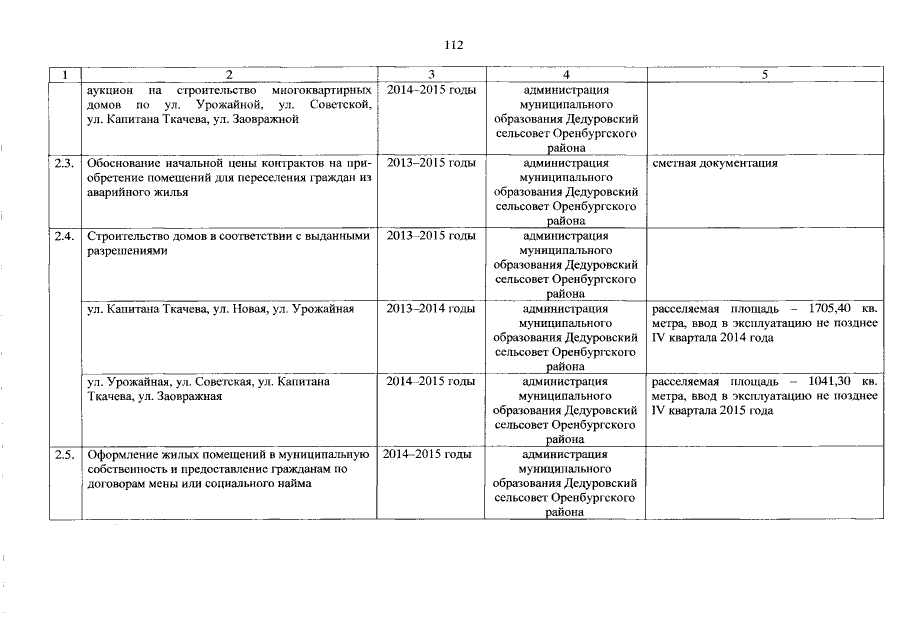 112

| 1 | 2 | 3 | 4 | 5 |
|---|---|---|---|---|
|  | аукцион на строительство многоквартирных домов по ул. Урожайной, ул. Советской, ул. Капитана Ткачева, ул. Заовражной | 2014–2015 годы | администрация муниципального образования Дедуровский сельсовет Оренбургского района |  |
| 2.3. | Обоснование начальной цены контрактов на приобретение помещений для переселения граждан из аварийного жилья | 2013–2015 годы | администрация муниципального образования Дедуровский сельсовет Оренбургского района | сметная документация |
| 2.4. | Строительство домов в соответствии с выданными разрешениями | 2013–2015 годы | администрация муниципального образования Дедуровский сельсовет Оренбургского района |  |
|  | ул. Капитана Ткачева, ул. Новая, ул. Урожайная | 2013–2014 годы | администрация муниципального образования Дедуровский сельсовет Оренбургского района | расселяемая площадь – 1705,40 кв. метра, ввод в эксплуатацию не позднее IV квартала 2014 года |
|  | ул. Урожайная, ул. Советская, ул. Капитана Ткачева, ул. Заовражная | 2014–2015 годы | администрация муниципального образования Дедуровский сельсовет Оренбургского района | расселяемая площадь – 1041,30 кв. метра, ввод в эксплуатацию не позднее IV квартала 2015 года |
| 2.5. | Оформление жилых помещений в муниципальную собственность и предоставление гражданам по договорам мены или социального найма | 2014–2015 годы | администрация муниципального образования Дедуровский сельсовет Оренбургского района |  |